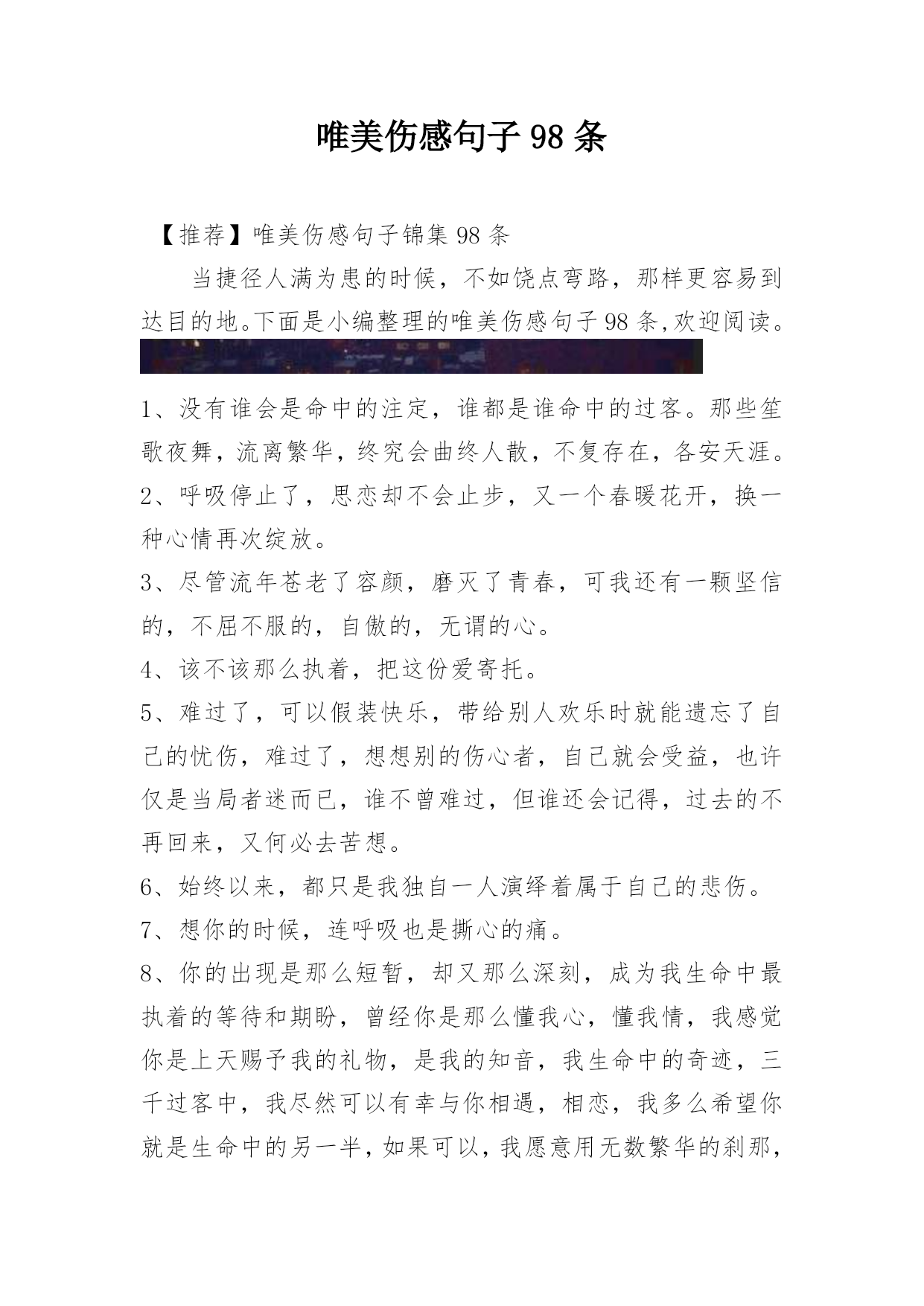 唯美伤感句子98条

【推荐】唯美伤感句子锦集98条

当捷径人满为患的时候，不如饶点弯路，那样更容易到达目的地。下面是小编整理的唯美伤感句子98条,欢迎阅读。

1、没有谁会是命中的注定，谁都是谁命中的过客。那些笙歌夜舞，流离繁华，终究会曲终人散，不复存在，各安天涯。

2、呼吸停止了，思恋却不会止步，又一个春暖花开，换一种心情再次绽放。

3、尽管流年苍老了容颜，磨灭了青春，可我还有一颗坚信的，不屈不服的，自傲的，无谓的心。

4、该不该那么执着，把这份爱寄托。

5、难过了，可以假装快乐，带给别人欢乐时就能遗忘了自己的忧伤，难过了，想想别的伤心者，自己就会受益，也许仅是当局者迷而已，谁不曾难过，但谁还会记得，过去的不再回来，又何必去苦想。

6、始终以来，都只是我独自一人演绎着属于自己的悲伤。

7、想你的时候，连呼吸也是撕心的痛。

8、你的出现是那么短暂，却又那么深刻，成为我生命中最执着的等待和期盼，曾经你是那么懂我心，懂我情，我感觉你是上天赐予我的礼物，是我的知音，我生命中的奇迹，三千过客中，我尽然可以有幸与你相遇，相恋，我多么希望你就是生命中的另一半，如果可以，我愿意用无数繁华的刹那，